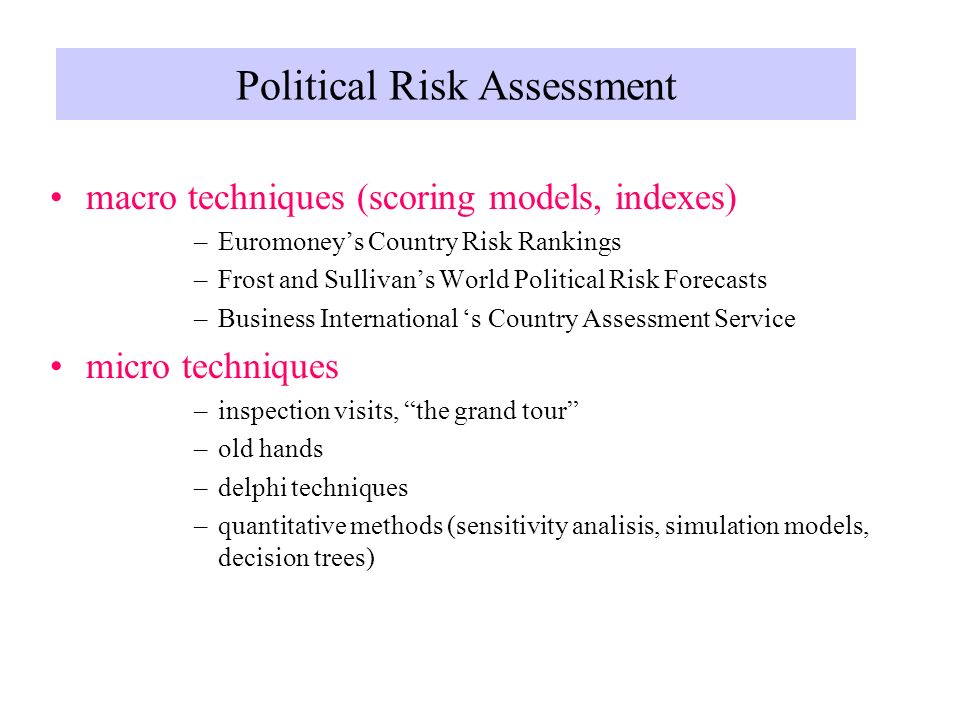 Political Risk Assessment

• macro techniques (scoring models, indexes)
– Euromoney’s Country Risk Rankings
– Frost and Sullivan’s World Political Risk Forecasts
– Business International ‘s Country Assessment Service

• micro techniques
– inspection visits, “the grand tour”
– old hands
– delphi techniques
– quantitative methods (sensitivity analisis, simulation models, decision trees)